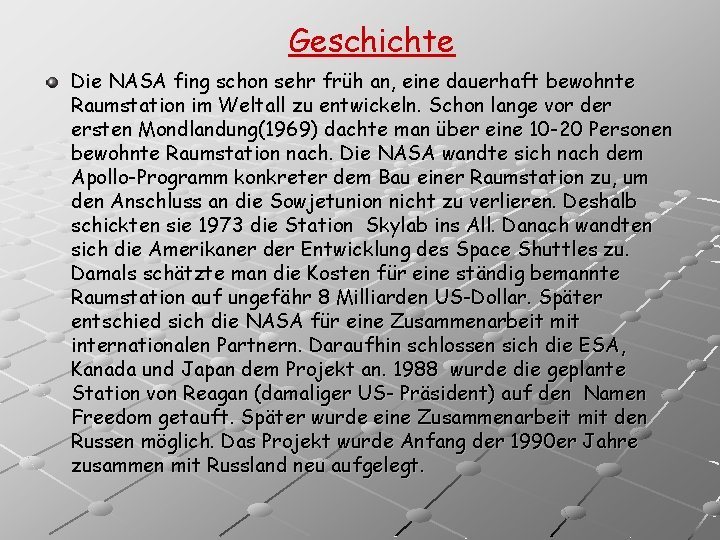 Geschichte

Die NASA fing schon sehr früh an, eine dauerhaft bewohnte Raumstation im Weltall zu entwickeln. Schon lange vor der ersten Mondlandung(1969) dachte man über eine 10-20 Personen bewohnte Raumstation nach. Die NASA wandte sich nach dem Apollo-Programm konkreter dem Bau einer Raumstation zu, um den Anschluss an die Sowjetunion nicht zu verlieren. Deshalb schickten sie 1973 die Station Skylab ins All. Danach wandten sich die Amerikaner der Entwicklung des Space Shuttles zu. Damals schätzte man die Kosten für eine ständig bemannte Raumstation auf ungefähr 8 Milliarden US-Dollar. Später entschied sich die NASA für eine Zusammenarbeit mit internationalen Partnern. Daraufhin schlossen sich die ESA, Kanada und Japan dem Projekt an. 1988 wurde die geplante Station von Reagan (damaliger US- Präsident) auf den Namen Freedom getauft. Später wurde eine Zusammenarbeit mit den Russen möglich. Das Projekt wurde Anfang der 1990er Jahre zusammen mit Russland neu aufgelegt.